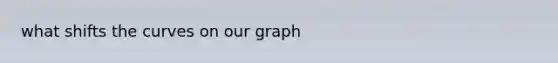 what shifts the curves on our graph